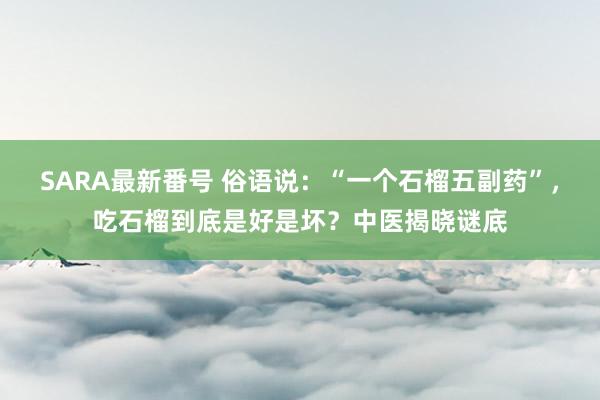 SARA最新番号 俗语说：“一个石榴五副药”，吃石榴到底是好是坏？中医揭晓谜底